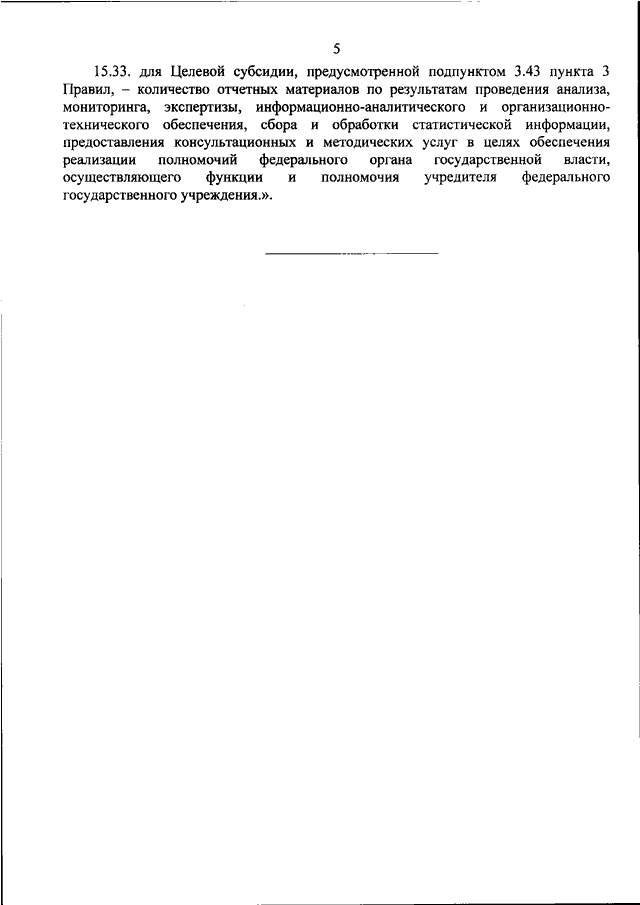 5

15.33. для Целевой субсидии, предусмотренной подпунктом 3.43 пункта 3 Правил, – количество отчетных материалов по результатам проведения анализа, мониторинга, экспертизы, информационно-аналитического и организационно-технического обеспечения, сбора и обработки статистической информации, предоставления консультационных и методических услуг в целях обеспечения реализации полномочий федерального органа государственной власти, осуществляющего функции и полномочия учредителя федерального государственного учреждения.».